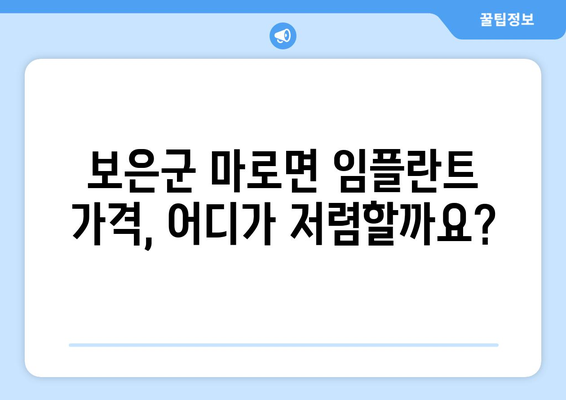 꿀팁정보

보은군 마로면 임플란트 가격, 어디가 저렴할까요?